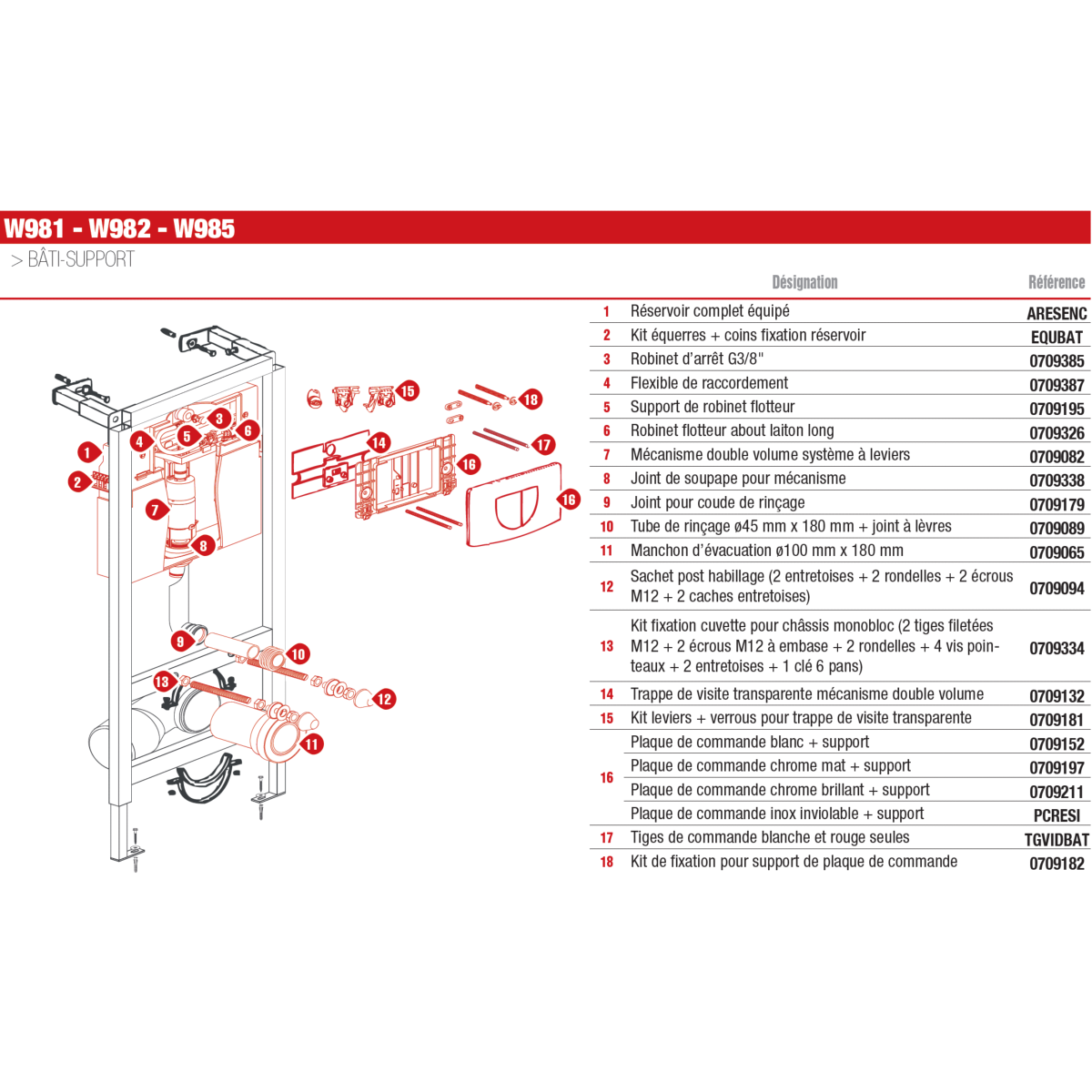 W981 - W982 - W985

> BÂTI-SUPPORT

1 2 3 4 5 6 7 8 9 10 11 12 13 14 15 16 16 17 18

| | Désignation | Référence |
|---|---|---|
| 1 | Réservoir complet équipé | ARESENC |
| 2 | Kit équerres + coins fixation réservoir | EQUBAT |
| 3 | Robinet d'arrêt G3/8" | 0709385 |
| 4 | Flexible de raccordement | 0709387 |
| 5 | Support de robinet flotteur | 0709195 |
| 6 | Robinet flotteur about laiton long | 0709326 |
| 7 | Mécanisme double volume système à leviers | 0709082 |
| 8 | Joint de soupape pour mécanisme | 0709338 |
| 9 | Joint pour coude de rinçage | 0709179 |
| 10 | Tube de rinçage ø45 mm x 180 mm + joint à lèvres | 0709089 |
| 11 | Manchon d'évacuation ø100 mm x 180 mm | 0709065 |
| 12 | Sachet post habillage (2 entretoises + 2 rondelles + 2 écrous M12 + 2 caches entretoises) | 0709094 |
| 13 | Kit fixation cuvette pour châssis monobloc (2 tiges filetées M12 + 2 écrous M12 à embase + 2 rondelles + 4 vis pointeaux + 2 entretoises + 1 clé 6 pans) | 0709334 |
| 14 | Trappe de visite transparente mécanisme double volume | 0709132 |
| 15 | Kit leviers + verrous pour trappe de visite transparente | 0709181 |
| 16 | Plaque de commande blanc + support | 0709152 |
| | Plaque de commande chrome mat + support | 0709197 |
| | Plaque de commande chrome brillant + support | 0709211 |
| | Plaque de commande inox inviolable + support | PCRESI |
| 17 | Tiges de commande blanche et rouge seules | TGVIDBAT |
| 18 | Kit de fixation pour support de plaque de commande | 0709182 |